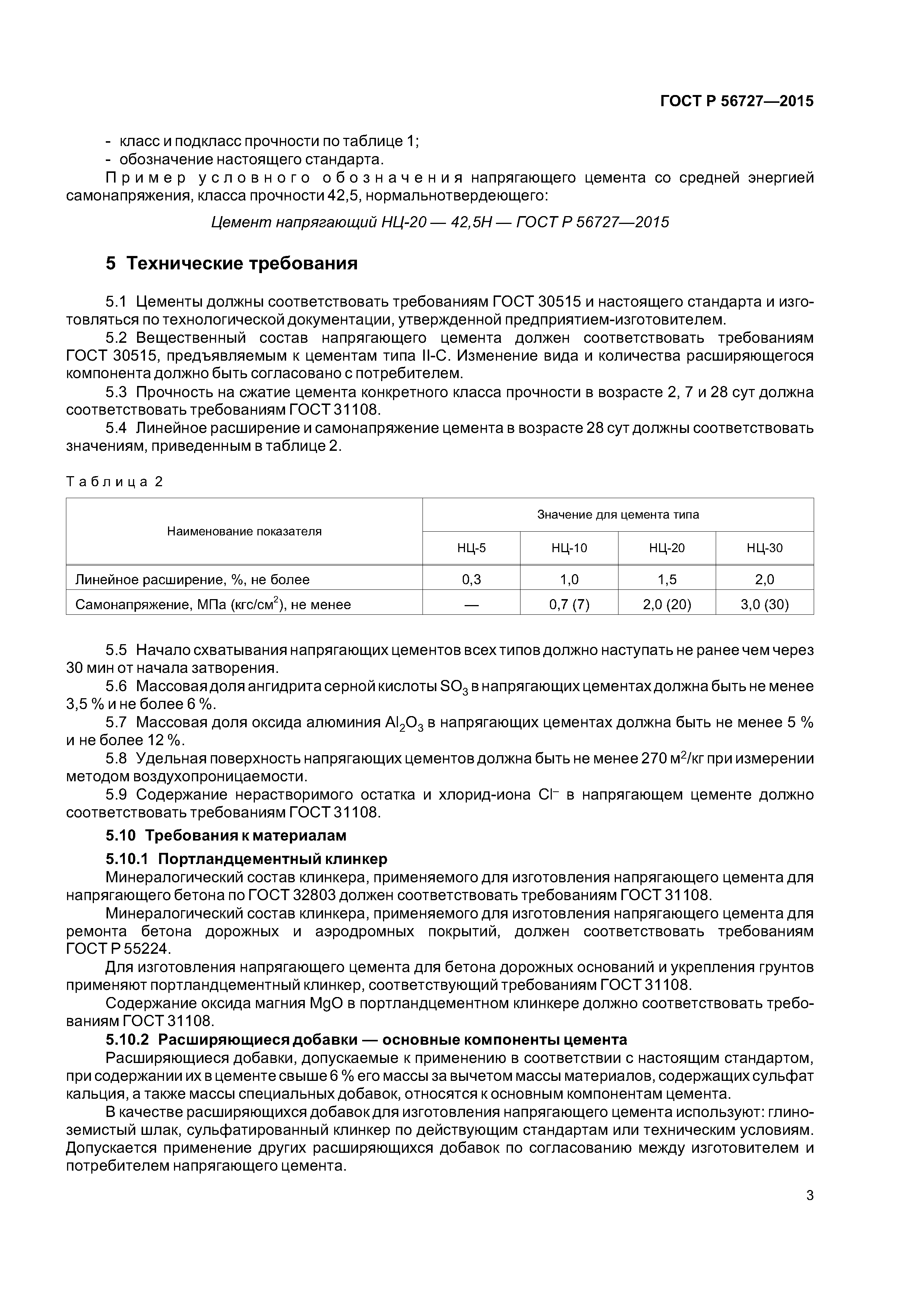 ГОСТ Р 56727—2015

- класс и подкласс прочности по таблице 1;
- обозначение настоящего стандарта.

Пример условного обозначения напрягающего цемента со средней энергией самонапряжения, класса прочности 42,5, нормальнотвердеющего:

Цемент напрягающий НЦ-20 — 42,5Н — ГОСТ Р 56727—2015

5 Технические требования

5.1 Цементы должны соответствовать требованиям ГОСТ 30515 и настоящего стандарта и изготовляться по технологической документации, утвержденной предприятием-изготовителем.

5.2 Вещественный состав напрягающего цемента должен соответствовать требованиям ГОСТ 30515, предъявляемым к цементам типа II-С. Изменение вида и количества расширяющегося компонента должно быть согласовано с потребителем.

5.3 Прочность на сжатие цемента конкретного класса прочности в возрасте 2, 7 и 28 сут должна соответствовать требованиям ГОСТ 31108.

5.4 Линейное расширение и самонапряжение цемента в возрасте 28 сут должны соответствовать значениям, приведенным в таблице 2.

Таблица 2

| Наименование показателя | Значение для цемента типа | | | |
|---|---|---|---|---|
| | НЦ-5 | НЦ-10 | НЦ-20 | НЦ-30 |
| Линейное расширение, %, не более | 0,3 | 1,0 | 1,5 | 2,0 |
| Самонапряжение, МПа (кгс/см$^2$), не менее | — | 0,7 (7) | 2,0 (20) | 3,0 (30) |

5.5 Начало схватывания напрягающих цементов всех типов должно наступать не ранее чем через 30 мин от начала затворения.

5.6 Массовая доля ангидрита серной кислоты $SO_3$ в напрягающих цементах должна быть не менее 3,5 % и не более 6 %.

5.7 Массовая доля оксида алюминия $Al_2O_3$ в напрягающих цементах должна быть не менее 5 % и не более 12 %.

5.8 Удельная поверхность напрягающих цементов должна быть не менее 270 м$^2$/кг при измерении методом воздухопроницаемости.

5.9 Содержание нерастворимого остатка и хлорид-иона $Cl^-$ в напрягающем цементе должно соответствовать требованиям ГОСТ 31108.

5.10 Требования к материалам

5.10.1 Портландцементный клинкер

Минералогический состав клинкера, применяемого для изготовления напрягающего цемента для напрягающего бетона по ГОСТ 32803 должен соответствовать требованиям ГОСТ 31108.

Минералогический состав клинкера, применяемого для изготовления напрягающего цемента для ремонта бетона дорожных и аэродромных покрытий, должен соответствовать требованиям ГОСТ Р 55224.

Для изготовления напрягающего цемента для бетона дорожных оснований и укрепления грунтов применяют портландцементный клинкер, соответствующий требованиям ГОСТ 31108.

Содержание оксида магния MgO в портландцементном клинкере должно соответствовать требованиям ГОСТ 31108.

5.10.2 Расширяющиеся добавки — основные компоненты цемента

Расширяющиеся добавки, допускаемые к применению в соответствии с настоящим стандартом, при содержании их в цементе свыше 6 % его массы за вычетом массы материалов, содержащих сульфат кальция, а также массы специальных добавок, относятся к основным компонентам цемента.

В качестве расширяющихся добавок для изготовления напрягающего цемента используют: глиноземистый шлак, сульфатированный клинкер по действующим стандартам или техническим условиям. Допускается применение других расширяющихся добавок по согласованию между изготовителем и потребителем напрягающего цемента.

3